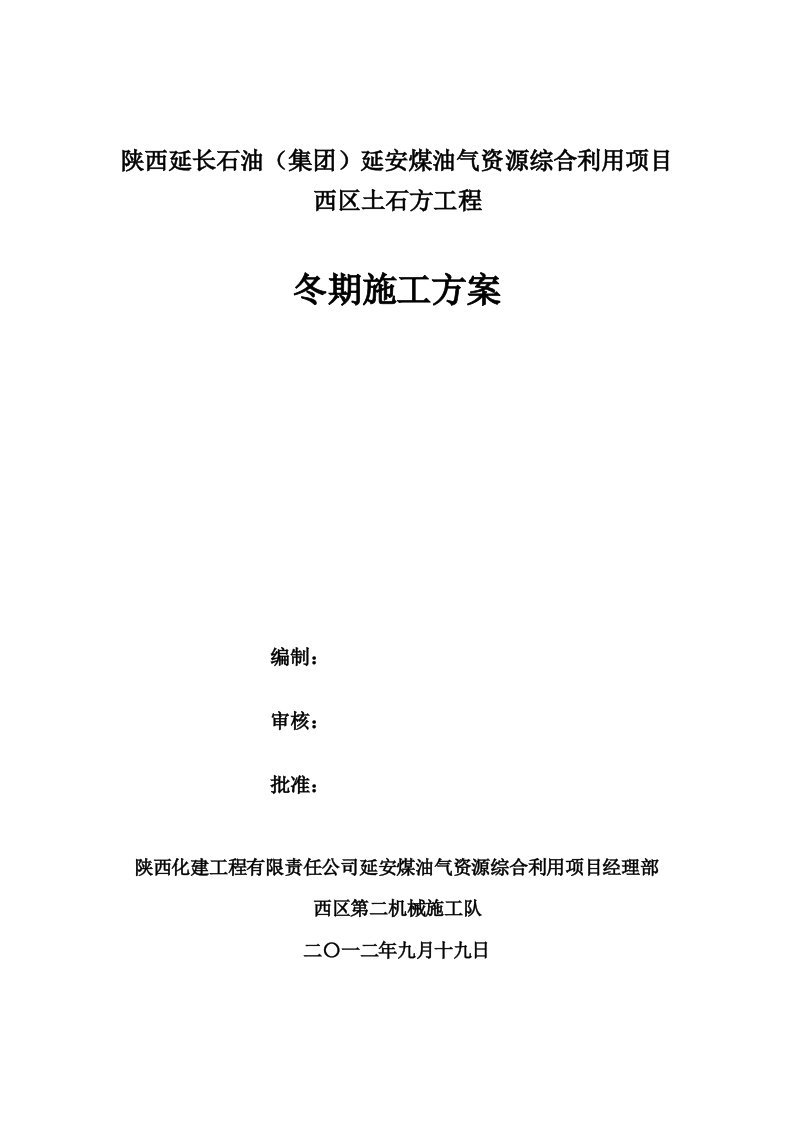 陕西延长石油（集团）延安煤油气资源综合利用项目
西区土石方工程

冬期施工方案

编制：

审核：

批准：

陕西化建工程有限责任公司延安煤油气资源综合利用项目经理部

西区第二机械施工队

二〇一二年九月十九日